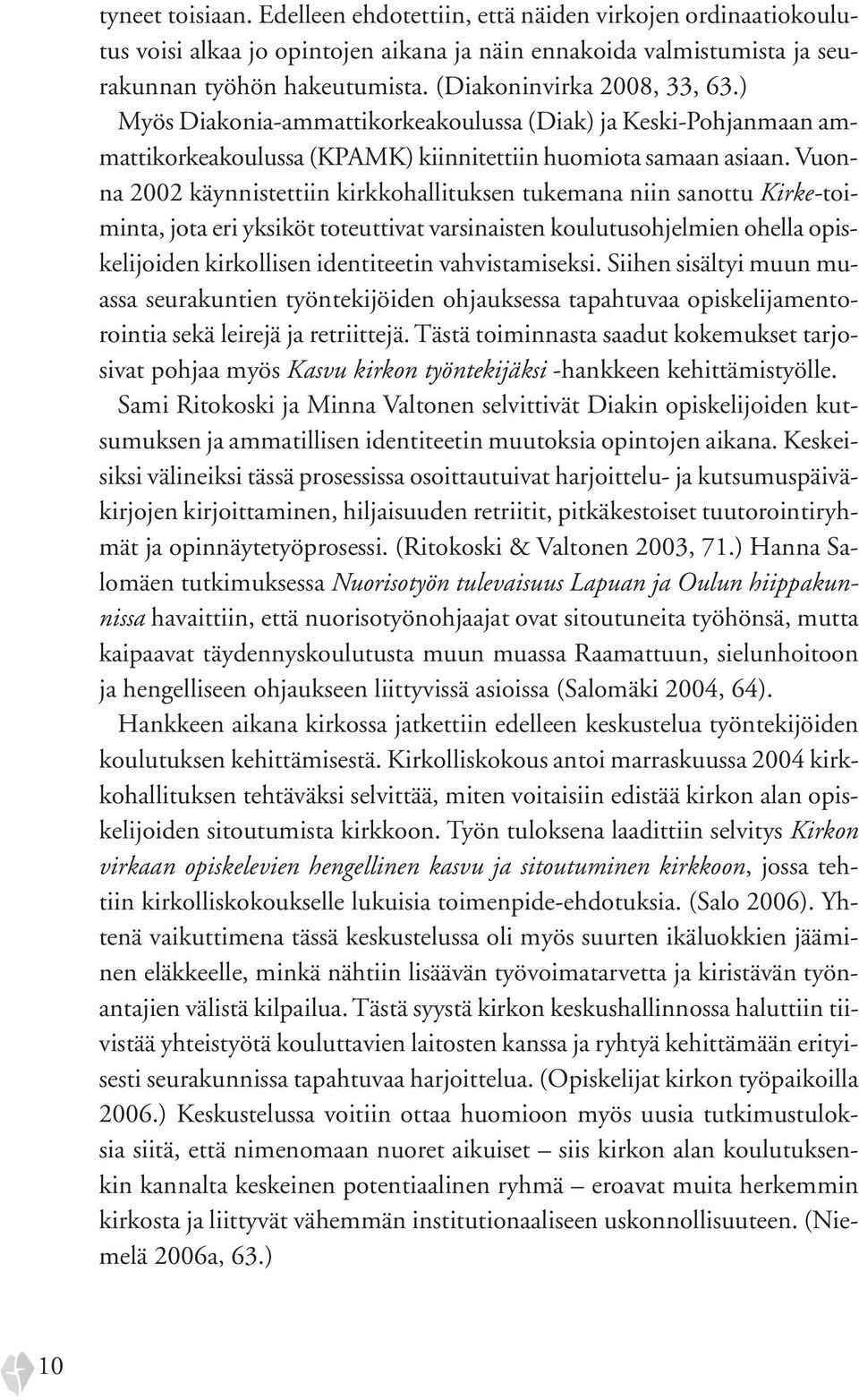 tyneet toisiaan. Edelleen ehdotettiin, että näiden virkojen ordinaatiokoulutus voisi alkaa jo opintojen aikana ja näin ennakoida valmistumista ja seurakunnan työhön hakeutumista. (Diakoninvirka 2008, 33, 63.) Myös Diakonia-ammattikorkeakoulussa (Diak) ja Keski-Pohjanmaan ammattikorkeakoulussa (KPAMK) kiinnitettiin huomiota samaan asiaan. Vuonna 2002 käynnistettiin kirkkohallituksen tukemana niin sanottu Kirke-toiminta, jota eri yksiköt toteuttivat varsinaisten koulutusohjelmien ohella opiskelijoiden kirkollisen identiteetin vahvistamiseksi. Siihen sisältyi muun muassa seurakuntien työntekijöiden ohjauksessa tapahtuvaa opiskelijamentorointia sekä leirejä ja retriittejä. Tästä toiminnasta saadut kokemukset tarjosivat pohjaa myös Kasvu kirkon työntekijäksi -hankkeen kehittämistyölle.

Sami Ritokoski ja Minna Valtonen selvittivät Diakin opiskelijoiden kutsumuksen ja ammatillisen identiteetin muutoksia opintojen aikana. Keskeisiksi välineiksi tässä prosessissa osoittautuivat harjoittelu- ja kutsumuspäiväkirjojen kirjoittaminen, hiljaisuuden retriitit, pitkäkestoiset tuutorointiryhmät ja opinnäytetyöprosessi. (Ritokoski & Valtonen 2003, 71.) Hanna Salomäen tutkimuksessa Nuorisotyön tulevaisuus Lapuan ja Oulun hiippakunnissa havaittiin, että nuorisotyönohjaajat ovat sitoutuneita työhönsä, mutta kaipaavat täydennyskoulutusta muun muassa Raamattuun, sielunhoitoon ja hengelliseen ohjaukseen liittyvissä asioissa (Salomäki 2004, 64).

Hankkeen aikana kirkossa jatkettiin edelleen keskustelua työntekijöiden koulutuksen kehittämisestä. Kirkolliskokous antoi marraskuussa 2004 kirkkohallituksen tehtäväksi selvittää, miten voitaisiin edistää kirkon alan opiskelijoiden sitoutumista kirkkoon. Työn tuloksena laadittiin selvitys Kirkon virkaan opiskelevien hengellinen kasvu ja sitoutuminen kirkkoon, jossa tehtiin kirkolliskokoukselle lukuisia toimenpide-ehdotuksia. (Salo 2006). Yhtenä vaikuttimena tässä keskustelussa oli myös suurten ikäluokkien jääminen eläkkeelle, minkä nähtiin lisäävän työvoimatarvetta ja kiristävän työnantajien välistä kilpailua. Tästä syystä kirkon keskushallinnossa haluttiin tiivistää yhteistyötä kouluttavien laitosten kanssa ja ryhtyä kehittämään erityisesti seurakunnissa tapahtuvaa harjoittelua. (Opiskelijat kirkon työpaikoilla 2006.) Keskustelussa voitiin ottaa huomioon myös uusia tutkimustuloksia siitä, että nimenomaan nuoret aikuiset – siis kirkon alan koulutuksenkin kannalta keskeinen potentiaalinen ryhmä – eroavat muita herkemmin kirkosta ja liittyvät vähemmän institutionaaliseen uskonnollisuuteen. (Niemelä 2006a, 63.)

10